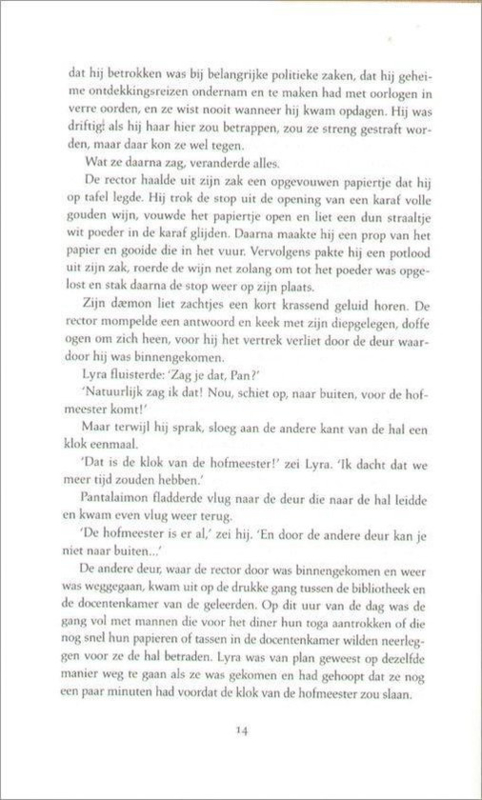 dat hij betrokken was bij belangrijke politieke zaken, dat hij geheime ontdekkingsreizen ondernam en te maken had met oorlogen in verre oorden, en ze wist nooit wanneer hij kwam opdagen. Hij was driftig: als hij haar hier zou betrappen, zou ze streng gestraft worden, maar daar kon ze wel tegen.

Wat ze daarna zag, veranderde alles.

De rector haalde uit zijn zak een opgevouwen papiertje dat hij op tafel legde. Hij trok de stop uit de opening van een karaf volle gouden wijn, vouwde het papiertje open en liet een dun straaltje wit poeder in de karaf glijden. Daarna maakte hij een prop van het papier en gooide die in het vuur. Vervolgens pakte hij een potlood uit zijn zak, roerde de wijn net zolang om tot het poeder was opgelost en stak daarna de stop weer op zijn plaats.

Zijn dæmon liet zachtjes een kort krassend geluid horen. De rector mompelde een antwoord en keek met zijn diepgelegen, doffe ogen om zich heen, voor hij het vertrek verliet door de deur waardoor hij was binnengekomen.

Lyra fluisterde: 'Zag je dat, Pan?'

'Natuurlijk zag ik dat! Nou, schiet op, naar buiten, voor de hofmeester komt!'

Maar terwijl hij sprak, sloeg aan de andere kant van de hal een klok eenmaal.

'Dat is de klok van de hofmeester!' zei Lyra. 'Ik dacht dat we meer tijd zouden hebben.'

Pantalaimon fladderde vlug naar de deur die naar de hal leidde en kwam even vlug weer terug.

'De hofmeester is er al,' zei hij. 'En door de andere deur kan je niet naar buiten...'

De andere deur, waar de rector door was binnengekomen en weer was weggegaan, kwam uit op de drukke gang tussen de bibliotheek en de docentenkamer van de geleerden. Op dit uur van de dag was de gang vol met mannen die voor het diner hun toga aantrokken of die nog snel hun papieren of tassen in de docentenkamer wilden neerleggen voor ze de hal betraden. Lyra was van plan geweest op dezelfde manier weg te gaan als ze was gekomen en had gehoopt dat ze nog een paar minuten had voordat de klok van de hofmeester zou slaan.

14